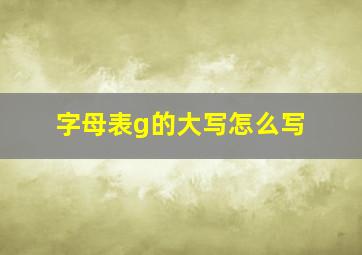 字母表g的大写怎么写